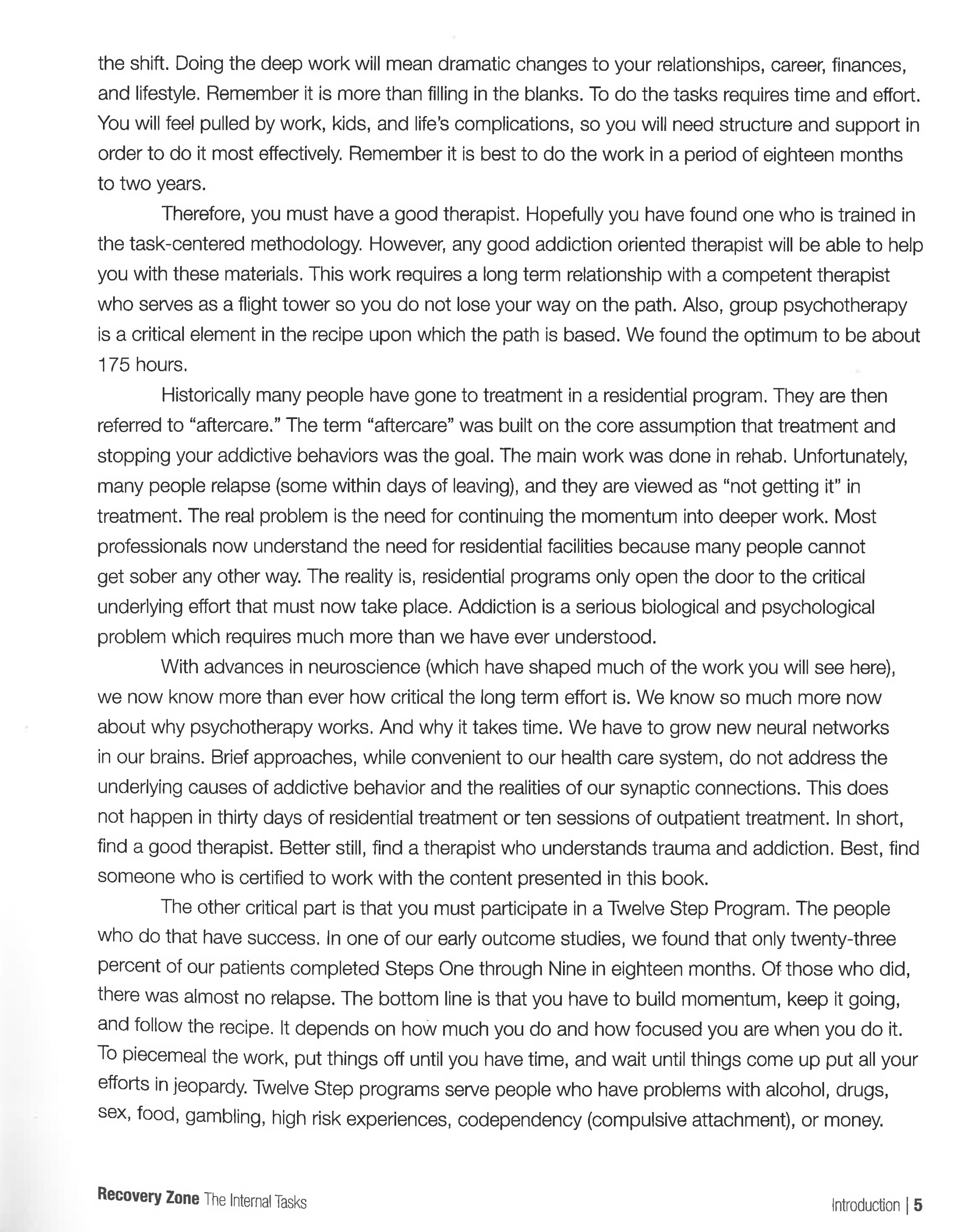 the shift. Doing the deep work will mean dramatic changes to your relationships, career, finances, and lifestyle. Remember it is more than filling in the blanks. To do the tasks requires time and effort. You will feel pulled by work, kids, and life's complications, so you will need structure and support in order to do it most effectively. Remember it is best to do the work in a period of eighteen months to two years.

Therefore, you must have a good therapist. Hopefully you have found one who is trained in the task-centered methodology. However, any good addiction oriented therapist will be able to help you with these materials. This work requires a long term relationship with a competent therapist who serves as a flight tower so you do not lose your way on the path. Also, group psychotherapy is a critical element in the recipe upon which the path is based. We found the optimum to be about 175 hours.

Historically many people have gone to treatment in a residential program. They are then referred to "aftercare." The term "aftercare" was built on the core assumption that treatment and stopping your addictive behaviors was the goal. The main work was done in rehab. Unfortunately, many people relapse (some within days of leaving), and they are viewed as "not getting it" in treatment. The real problem is the need for continuing the momentum into deeper work. Most professionals now understand the need for residential facilities because many people cannot get sober any other way. The reality is, residential programs only open the door to the critical underlying effort that must now take place. Addiction is a serious biological and psychological problem which requires much more than we have ever understood.

With advances in neuroscience (which have shaped much of the work you will see here), we now know more than ever how critical the long term effort is. We know so much more now about why psychotherapy works. And why it takes time. We have to grow new neural networks in our brains. Brief approaches, while convenient to our health care system, do not address the underlying causes of addictive behavior and the realities of our synaptic connections. This does not happen in thirty days of residential treatment or ten sessions of outpatient treatment. In short, find a good therapist. Better still, find a therapist who understands trauma and addiction. Best, find someone who is certified to work with the content presented in this book.

The other critical part is that you must participate in a Twelve Step Program. The people who do that have success. In one of our early outcome studies, we found that only twenty-three percent of our patients completed Steps One through Nine in eighteen months. Of those who did, there was almost no relapse. The bottom line is that you have to build momentum, keep it going, and follow the recipe. It depends on how much you do and how focused you are when you do it. To piecemeal the work, put things off until you have time, and wait until things come up put all your efforts in jeopardy. Twelve Step programs serve people who have problems with alcohol, drugs, sex, food, gambling, high risk experiences, codependency (compulsive attachment), or money.

Recovery Zone The Internal Tasks

Introduction | 5